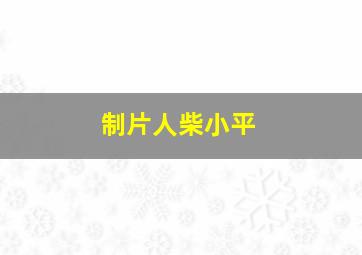 制片人柴小平